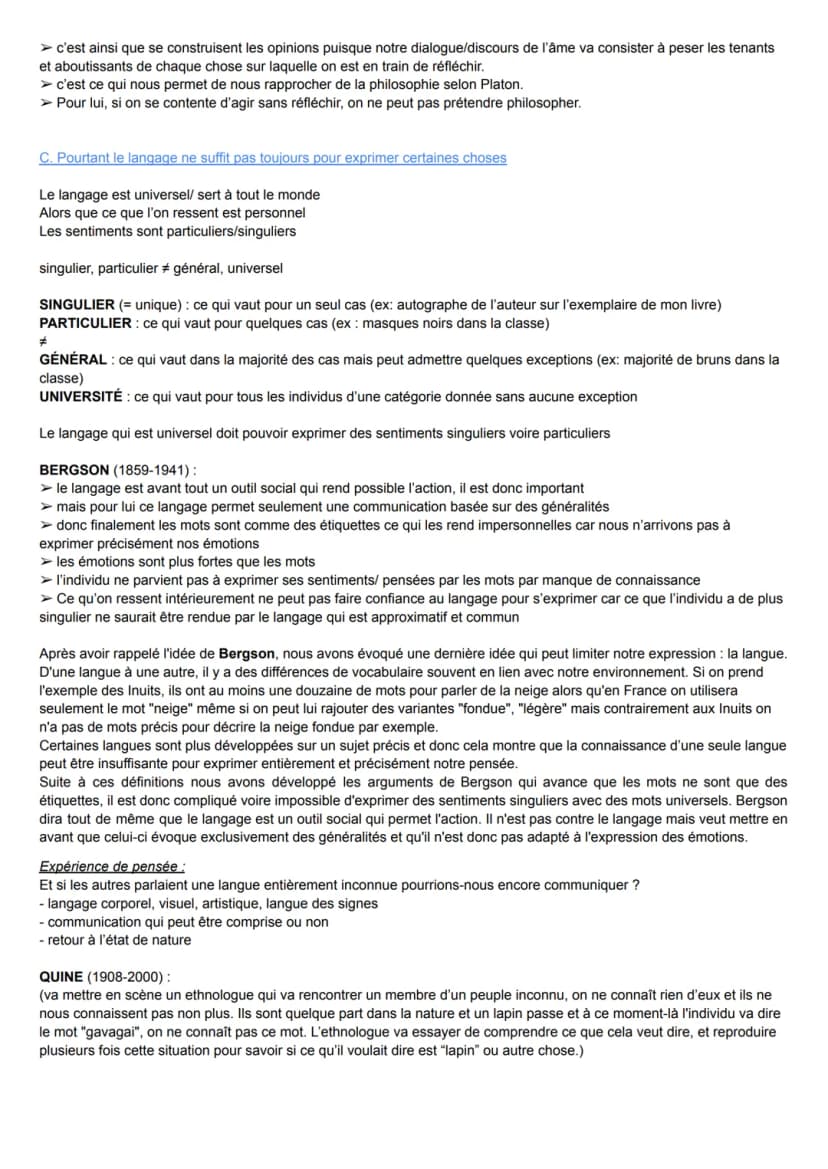 ➢ c'est ainsi que se construisent les opinions puisque notre dialogue/discours de l'âme va consister à peser les tenants et aboutissants de chaque chose sur laquelle on est en train de réfléchir.
➢ c'est ce qui nous permet de nous rapprocher de la philosophie selon Platon.
➢ Pour lui, si on se contente d'agir sans réfléchir, on ne peut pas prétendre philosopher.

C. Pourtant le langage ne suffit pas toujours pour exprimer certaines choses

Le langage est universel/ sert à tout le monde
Alors que ce que l'on ressent est personnel
Les sentiments sont particuliers/singuliers

singulier, particulier ≠ général, universel

SINGULIER (= unique) : ce qui vaut pour un seul cas (ex: autographe de l'auteur sur l'exemplaire de mon livre)
PARTICULIER : ce qui vaut pour quelques cas (ex : masques noirs dans la classe)
≠
GÉNÉRAL : ce qui vaut dans la majorité des cas mais peut admettre quelques exceptions (ex: majorité de bruns dans la classe)
UNIVERSITÉ : ce qui vaut pour tous les individus d'une catégorie donnée sans aucune exception

Le langage qui est universel doit pouvoir exprimer des sentiments singuliers voire particuliers

BERGSON (1859-1941) :
➢ le langage est avant tout un outil social qui rend possible l'action, il est donc important
➢ mais pour lui ce langage permet seulement une communication basée sur des généralités
➢ donc finalement les mots sont comme des étiquettes ce qui les rend impersonnelles car nous n'arrivons pas à exprimer précisément nos émotions
➢ les émotions sont plus fortes que les mots
➢ l'individu ne parvient pas à exprimer ses sentiments/ pensées par les mots par manque de connaissance
➢ Ce qu'on ressent intérieurement ne peut pas faire confiance au langage pour s'exprimer car ce que l'individu a de plus singulier ne saurait être rendue par le langage qui est approximatif et commun

Après avoir rappelé l'idée de Bergson, nous avons évoqué une dernière idée qui peut limiter notre expression : la langue. D'une langue à une autre, il y a des différences de vocabulaire souvent en lien avec notre environnement. Si on prend l'exemple des Inuits, ils ont au moins une douzaine de mots pour parler de la neige alors qu'en France on utilisera seulement le mot "neige" même si on peut lui rajouter des variantes "fondue", "légère" mais contrairement aux Inuits on n'a pas de mots précis pour décrire la neige fondue par exemple.
Certaines langues sont plus développées sur un sujet précis et donc cela montre que la connaissance d'une seule langue peut être insuffisante pour exprimer entièrement et précisément notre pensée.
Suite à ces définitions nous avons développé les arguments de Bergson qui avance que les mots ne sont que des étiquettes, il est donc compliqué voire impossible d'exprimer des sentiments singuliers avec des mots universels. Bergson dira tout de même que le langage est un outil social qui permet l'action. Il n'est pas contre le langage mais veut mettre en avant que celui-ci évoque exclusivement des généralités et qu'il n'est donc pas adapté à l'expression des émotions.

Expérience de pensée :
Et si les autres parlaient une langue entièrement inconnue pourrions-nous encore communiquer ?
- langage corporel, visuel, artistique, langue des signes
- communication qui peut être comprise ou non
- retour à l'état de nature

QUINE (1908-2000) :
(va mettre en scène un ethnologue qui va rencontrer un membre d'un peuple inconnu, on ne connaît rien d'eux et ils ne nous connaissent pas non plus. Ils sont quelque part dans la nature et un lapin passe et à ce moment-là l'individu va dire le mot "gavagai", on ne connaît pas ce mot. L'ethnologue va essayer de comprendre ce que cela veut dire, et reproduire plusieurs fois cette situation pour savoir si ce qu'il voulait dire est "lapin" ou autre chose.)